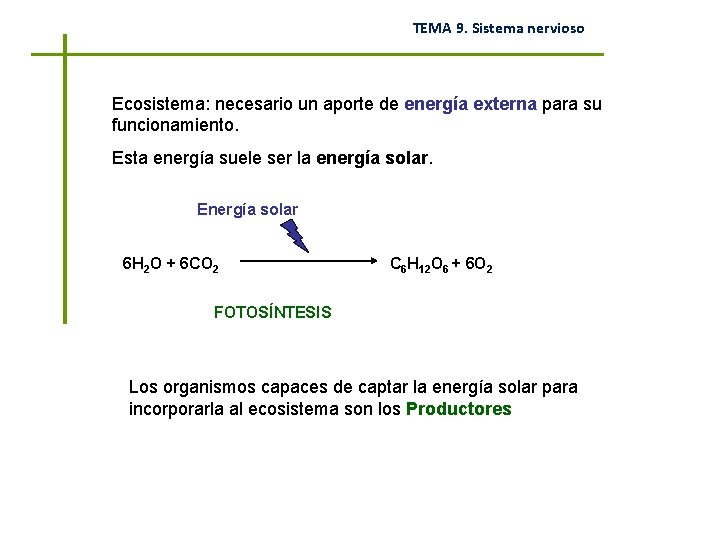 TEMA 9. Sistema nervioso

Ecosistema: necesario un aporte de energía externa para su funcionamiento.

Esta energía suele ser la energía solar.

Energía solar

$6H_2O + 6CO_2 \longrightarrow C_6H_{12}O_6 + 6O_2$

FOTOSÍNTESIS

Los organismos capaces de captar la energía solar para incorporarla al ecosistema son los Productores